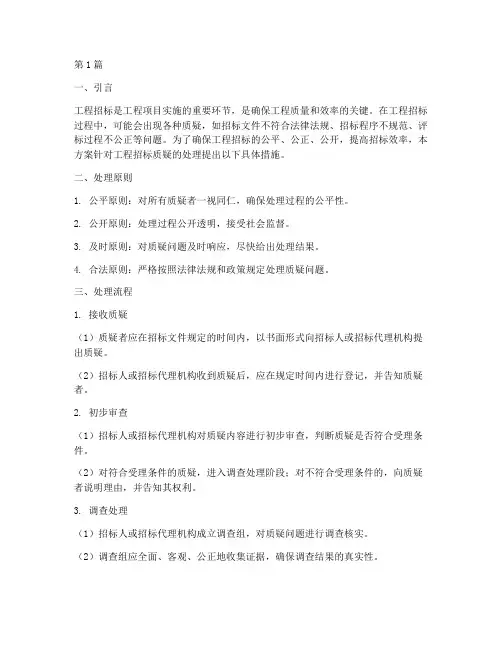 第1篇

一、引言

工程招标是工程项目实施的重要环节，是确保工程质量和效率的关键。在工程招标过程中，可能会出现各种质疑，如招标文件不符合法律法规、招标程序不规范、评标过程不公正等问题。为了确保工程招标的公平、公正、公开，提高招标效率，本方案针对工程招标质疑的处理提出以下具体措施。

二、处理原则

1. 公平原则：对所有质疑者一视同仁，确保处理过程的公平性。

2. 公开原则：处理过程公开透明，接受社会监督。

3. 及时原则：对质疑问题及时响应，尽快给出处理结果。

4. 合法原则：严格按照法律法规和政策规定处理质疑问题。

三、处理流程

1. 接收质疑

（1）质疑者应在招标文件规定的时间内，以书面形式向招标人或招标代理机构提出质疑。

（2）招标人或招标代理机构收到质疑后，应在规定时间内进行登记，并告知质疑者。

2. 初步审查

（1）招标人或招标代理机构对质疑内容进行初步审查，判断质疑是否符合受理条件。

（2）对符合受理条件的质疑，进入调查处理阶段；对不符合受理条件的，向质疑者说明理由，并告知其权利。

3. 调查处理

（1）招标人或招标代理机构成立调查组，对质疑问题进行调查核实。

（2）调查组应全面、客观、公正地收集证据，确保调查结果的真实性。